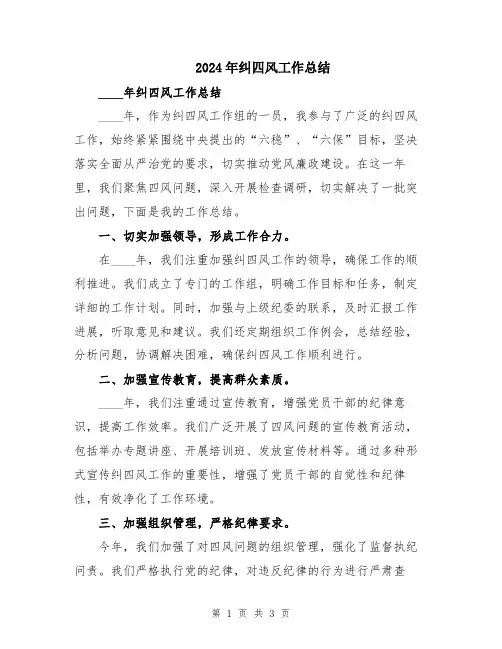 2024年纠四风工作总结

____年纠四风工作总结

____年，作为纠四风工作组的一员，我参与了广泛的纠四风工作，始终紧紧围绕中央提出的“六稳”、“六保”目标，坚决落实全面从严治党的要求，切实推动党风廉政建设。在这一年里，我们聚焦四风问题，深入开展检查调研，切实解决了一批突出问题，下面是我的工作总结。

一、切实加强领导，形成工作合力。

在____年，我们注重加强纠四风工作的领导，确保工作的顺利推进。我们成立了专门的工作组，明确工作目标和任务，制定详细的工作计划。同时，加强与上级纪委的联系，及时汇报工作进展，听取意见和建议。我们还定期组织工作例会，总结经验，分析问题，协调解决困难，确保纠四风工作顺利进行。

二、加强宣传教育，提高群众素质。

____年，我们注重通过宣传教育，增强党员干部的纪律意识，提高工作效率。我们广泛开展了四风问题的宣传教育活动，包括举办专题讲座、开展培训班、发放宣传材料等。通过多种形式宣传纠四风工作的重要性，增强了党员干部的自觉性和纪律性，有效净化了工作环境。

三、加强组织管理，严格纪律要求。

今年，我们加强了对四风问题的组织管理，强化了监督执纪问责。我们严格执行党的纪律，对违反纪律的行为进行严肃查

第 1 页 共 3 页